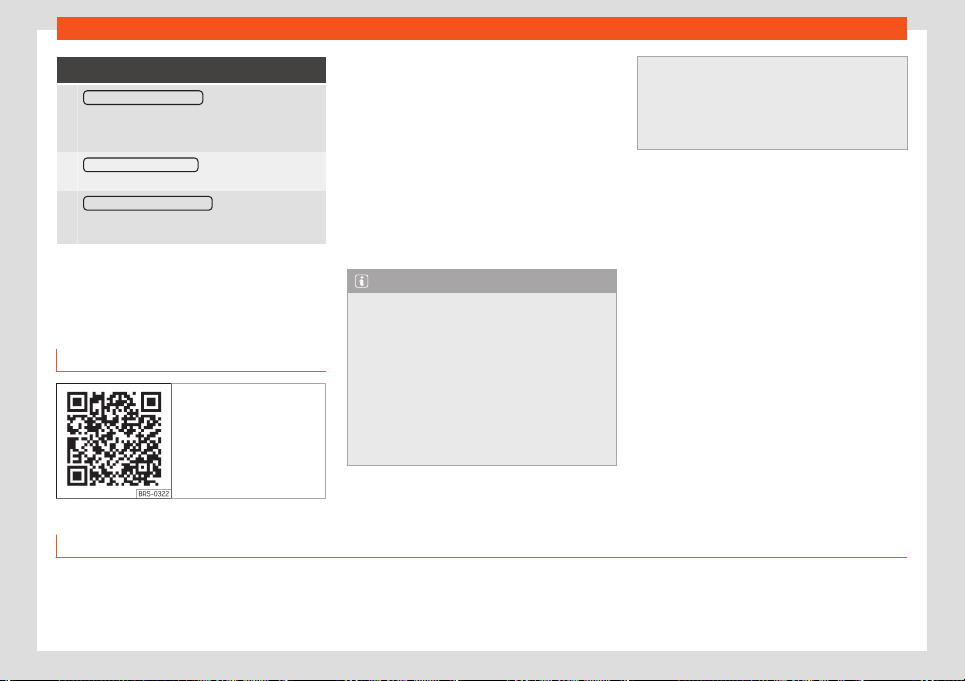 BRS-0322